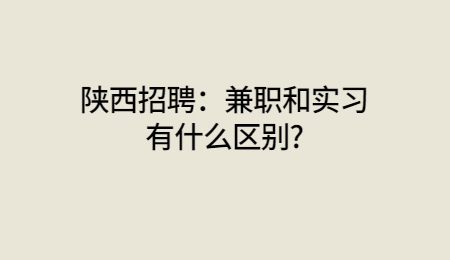 陕西招聘：兼职和实习有什么区别?